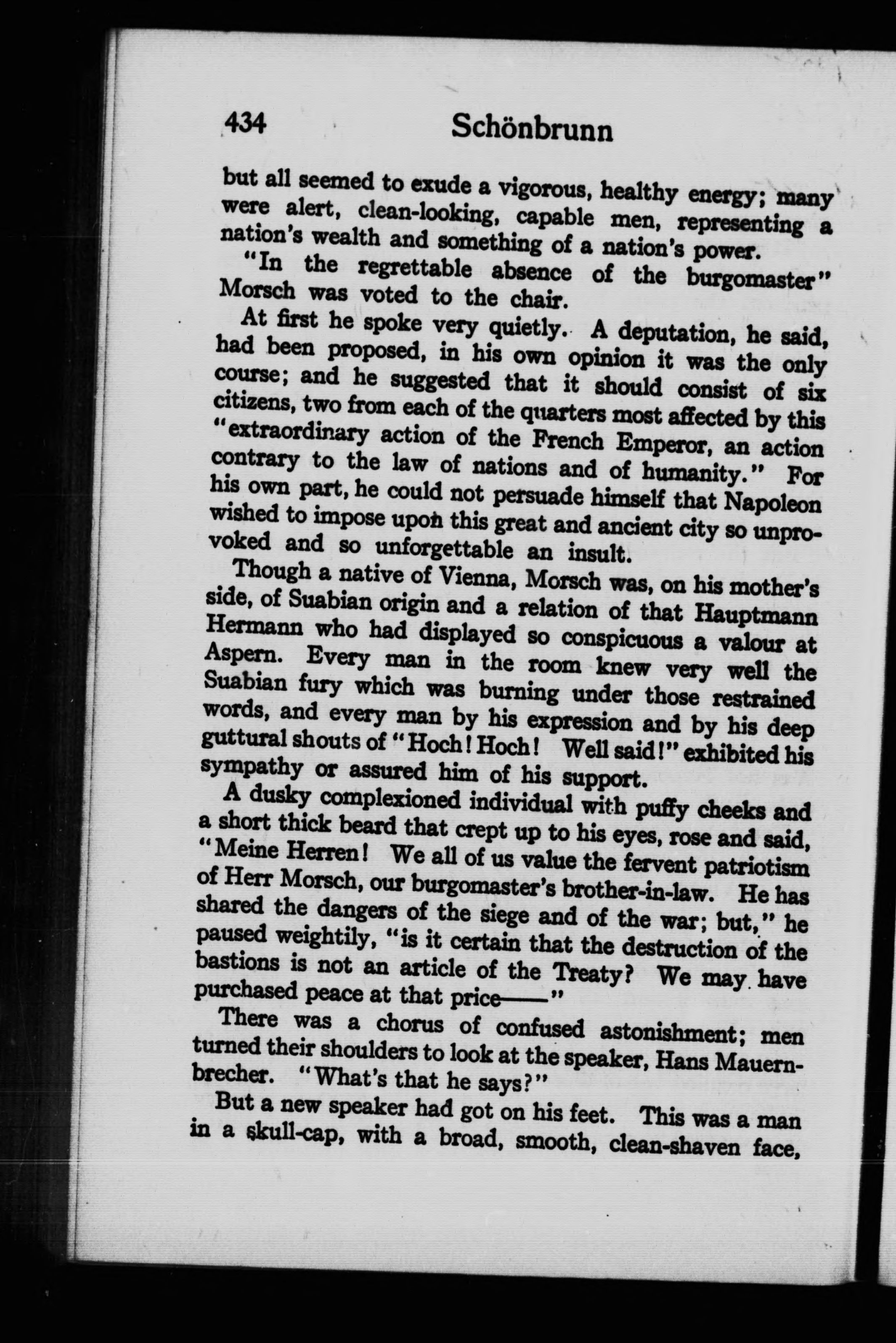 434 Schönbrunn

but all seemed to exude a vigorous, healthy energy; many were alert, clean-looking, capable men, representing a nation's wealth and something of a nation's power.

"In the regrettable absence of the burgomaster" Morsch was voted to the chair.

At first he spoke very quietly. A deputation, he said, had been proposed, in his own opinion it was the only course; and he suggested that it should consist of six citizens, two from each of the quarters most affected by this "extraordinary action of the French Emperor, an action contrary to the law of nations and of humanity." For his own part, he could not persuade himself that Napoleon wished to impose upon this great and ancient city so unprovoked and so unforgettable an insult.

Though a native of Vienna, Morsch was, on his mother's side, of Suabian origin and a relation of that Hauptmann Hermann who had displayed so conspicuous a valour at Aspern. Every man in the room knew very well the Suabian fury which was burning under those restrained words, and every man by his expression and by his deep guttural shouts of "Hoch! Hoch! Well said!" exhibited his sympathy or assured him of his support.

A dusky complexioned individual with puffy cheeks and a short thick beard that crept up to his eyes, rose and said, "Meine Herren! We all of us value the fervent patriotism of Herr Morsch, our burgomaster's brother-in-law. He has shared the dangers of the siege and of the war; but," he paused weightily, "is it certain that the destruction of the bastions is not an article of the Treaty? We may have purchased peace at that price——"

There was a chorus of confused astonishment; men turned their shoulders to look at the speaker, Hans Mauernbrecher. "What's that he says?"

But a new speaker had got on his feet. This was a man in a skull-cap, with a broad, smooth, clean-shaven face,